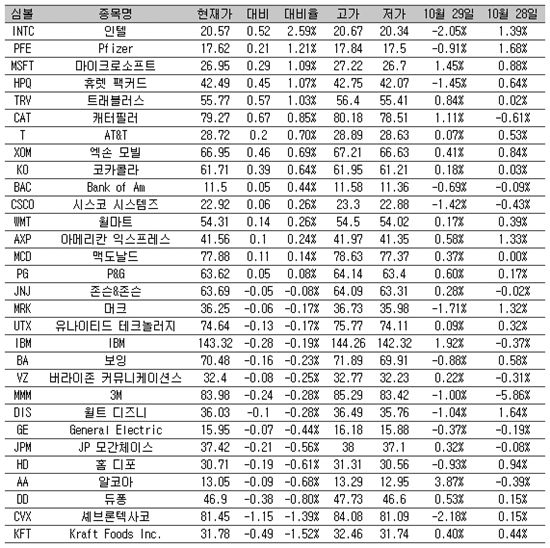 | 심볼 | 종목명 | 현재가 | 대비 | 대비율 | 고가 | 저가 | 10월 29일 | 10월 28일 |
|---|---|---|---|---|---|---|---|---|
| INTC | 인텔 | 20.57 | 0.52 | 2.59% | 20.67 | 20.34 | -2.05% | 1.39% |
| PFE | Pfizer | 17.62 | 0.21 | 1.21% | 17.84 | 17.5 | -0.91% | 1.68% |
| MSFT | 마이크로소프트 | 26.95 | 0.29 | 1.09% | 27.22 | 26.7 | 1.45% | 0.88% |
| HPQ | 휴렛 팩커드 | 42.49 | 0.45 | 1.07% | 42.75 | 42.07 | -1.45% | 0.64% |
| TRV | 트래블러스 | 55.77 | 0.57 | 1.03% | 56.4 | 55.41 | 0.84% | 0.02% |
| CAT | 캐터필러 | 79.27 | 0.67 | 0.85% | 80.18 | 78.51 | 1.11% | -0.61% |
| T | AT&T | 28.72 | 0.2 | 0.70% | 28.89 | 28.63 | 0.07% | 0.53% |
| XOM | 엑손 모빌 | 66.95 | 0.46 | 0.69% | 67.21 | 66.63 | 0.41% | 0.84% |
| KO | 코카콜라 | 61.71 | 0.39 | 0.64% | 61.95 | 61.21 | 0.18% | 0.03% |
| BAC | Bank of Am | 11.5 | 0.05 | 0.44% | 11.58 | 11.36 | -0.69% | -0.09% |
| CSCO | 시스코 시스템즈 | 22.92 | 0.06 | 0.26% | 23.3 | 22.88 | -1.42% | -0.43% |
| WMT | 월마트 | 54.31 | 0.14 | 0.26% | 54.5 | 54.02 | 0.17% | 0.39% |
| AXP | 아메리칸 익스프레스 | 41.56 | 0.1 | 0.24% | 41.97 | 41.35 | 0.58% | 1.33% |
| MCD | 맥도날드 | 77.88 | 0.11 | 0.14% | 78.63 | 77.37 | 0.37% | 0.00% |
| PG | P&G | 63.62 | 0.05 | 0.08% | 64.14 | 63.4 | 0.60% | 0.17% |
| JNJ | 존슨&존슨 | 63.69 | -0.05 | -0.08% | 64.09 | 63.31 | 0.28% | -0.02% |
| MRK | 머크 | 36.25 | -0.06 | -0.17% | 36.73 | 35.98 | -1.71% | 1.32% |
| UTX | 유나이티드 테크놀러지 | 74.64 | -0.13 | -0.17% | 75.77 | 74.11 | 0.09% | 0.32% |
| IBM | IBM | 143.32 | -0.28 | -0.19% | 144.26 | 142.32 | 1.92% | -0.37% |
| BA | 보잉 | 70.48 | -0.16 | -0.23% | 71.89 | 69.91 | -0.88% | 0.58% |
| VZ | 버라이존 커뮤니케이션스 | 32.4 | -0.08 | -0.25% | 32.77 | 32.23 | 0.22% | -0.31% |
| MMM | 3M | 83.98 | -0.24 | -0.28% | 85.29 | 83.42 | -1.00% | -5.86% |
| DIS | 월트 디즈니 | 36.03 | -0.1 | -0.28% | 36.49 | 35.76 | -1.04% | 1.64% |
| GE | General Electric | 15.95 | -0.07 | -0.44% | 16.18 | 15.88 | -0.37% | -0.19% |
| JPM | JP 모간체이스 | 37.42 | -0.21 | -0.56% | 38 | 37.1 | 0.32% | -0.08% |
| HD | 홈 디포 | 30.71 | -0.19 | -0.61% | 31.31 | 30.56 | -0.93% | 0.94% |
| AA | 알코아 | 13.05 | -0.09 | -0.68% | 13.29 | 12.95 | 3.87% | -0.39% |
| DD | 듀퐁 | 46.9 | -0.38 | -0.80% | 47.73 | 46.6 | 0.53% | 0.15% |
| CVX | 셰브론텍사코 | 81.45 | -1.15 | -1.39% | 84.08 | 81.09 | -2.18% | 0.15% |
| KFT | Kraft Foods Inc. | 31.78 | -0.49 | -1.52% | 32.46 | 31.74 | 0.40% | 0.44% |